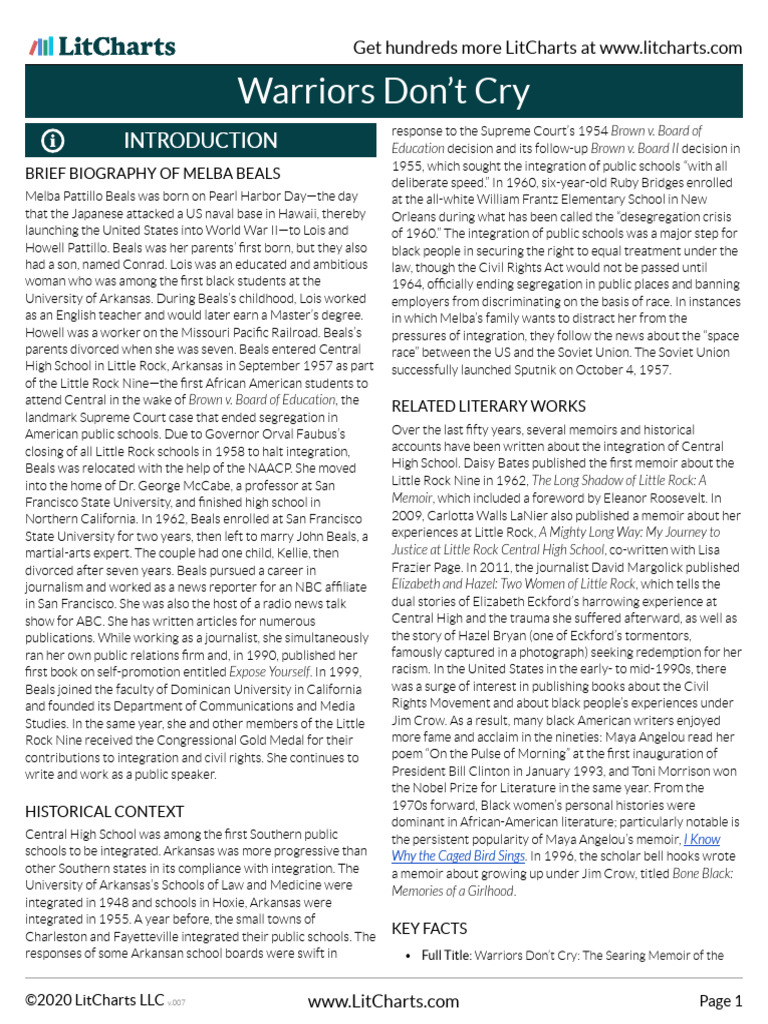 LitCharts

Get hundreds more LitCharts at www.litcharts.com

Warriors Don't Cry

INTRODUCTION

BRIEF BIOGRAPHY OF MELBA BEALS

Melba Pattillo Beals was born on Pearl Harbor Day—the day that the Japanese attacked a US naval base in Hawaii, thereby launching the United States into World War II—to Lois and Howell Pattillo. Beals was her parents' first born, but they also had a son, named Conrad. Lois was an educated and ambitious woman who was among the first black students at the University of Arkansas. During Beals's childhood, Lois worked as an English teacher and would later earn a Master's degree. Howell was a worker on the Missouri Pacific Railroad. Beals's parents divorced when she was seven. Beals entered Central High School in Little Rock, Arkansas in September 1957 as part of the Little Rock Nine—the first African American students to attend Central in the wake of Brown v. Board of Education, the landmark Supreme Court case that ended segregation in American public schools. Due to Governor Orval Faubus's closing of all Little Rock schools in 1958 to halt integration, Beals was relocated with the help of the NAACP. She moved into the home of Dr. George McCabe, a professor at San Francisco State University, and finished high school in Northern California. In 1962, Beals enrolled at San Francisco State University for two years, then left to marry John Beals, a martial-arts expert. The couple had one child, Kellie, then divorced after seven years. Beals pursued a career in journalism and worked as a news reporter for an NBC affiliate in San Francisco. She was also the host of a radio news talk show for ABC. She has written articles for numerous publications. While working as a journalist, she simultaneously ran her own public relations firm and, in 1990, published her first book on self-promotion entitled Expose Yourself. In 1999, Beals joined the faculty of Dominican University in California and founded its Department of Communications and Media Studies. In the same year, she and other members of the Little Rock Nine received the Congressional Gold Medal for their contributions to integration and civil rights. She continues to write and work as a public speaker.

HISTORICAL CONTEXT

Central High School was among the first Southern public schools to be integrated. Arkansas was more progressive than other Southern states in its compliance with integration. The University of Arkansas's Schools of Law and Medicine were integrated in 1948 and schools in Hoxie, Arkansas were integrated in 1955. A year before, the small towns of Charleston and Fayetteville integrated their public schools. The responses of some Arkansan school boards were swift in response to the Supreme Court's 1954 Brown v. Board of Education decision and its follow-up Brown v. Board II decision in 1955, which sought the integration of public schools "with all deliberate speed." In 1960, six-year-old Ruby Bridges enrolled at the all-white William Frantz Elementary School in New Orleans during what has been called the "desegregation crisis of 1960." The integration of public schools was a major step for black people in securing the right to equal treatment under the law, though the Civil Rights Act would not be passed until 1964, officially ending segregation in public places and banning employers from discriminating on the basis of race. In instances in which Melba's family wants to distract her from the pressures of integration, they follow the news about the "space race" between the US and the Soviet Union. The Soviet Union successfully launched Sputnik on October 4, 1957.

RELATED LITERARY WORKS

Over the last fifty years, several memoirs and historical accounts have been written about the integration of Central High School. Daisy Bates published the first memoir about the Little Rock Nine in 1962, The Long Shadow of Little Rock: A Memoir, which included a foreword by Eleanor Roosevelt. In 2009, Carlotta Walls LaNier also published a memoir about her experiences at Little Rock, A Mighty Long Way: My Journey to Justice at Little Rock Central High School, co-written with Lisa Frazier Page. In 2011, the journalist David Margolick published Elizabeth and Hazel: Two Women of Little Rock, which tells the dual stories of Elizabeth Eckford's harrowing experience at Central High and the trauma she suffered afterward, as well as the story of Hazel Bryan (one of Eckford's tormentors, famously captured in a photograph) seeking redemption for her racism. In the United States in the early- to mid-1990s, there was a surge of interest in publishing books about the Civil Rights Movement and about black people's experiences under Jim Crow. As a result, many black American writers enjoyed more fame and acclaim in the nineties: Maya Angelou read her poem "On the Pulse of Morning" at the first inauguration of President Bill Clinton in January 1993, and Toni Morrison won the Nobel Prize for Literature in the same year. From the 1970s forward, Black women's personal histories were dominant in African-American literature; particularly notable is the persistent popularity of Maya Angelou's memoir, I Know Why the Caged Bird Sings. In 1996, the scholar bell hooks wrote a memoir about growing up under Jim Crow, titled Bone Black: Memories of a Girlhood.

KEY FACTS

• Full Title: Warriors Don't Cry: The Searing Memoir of the

©2020 LitCharts LLC v.007

www.LitCharts.com

Page 1